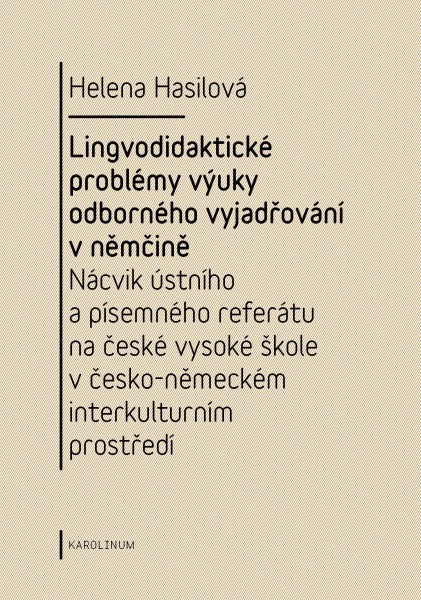 Helena Hasilová

Lingvodidaktické problémy výuky odborného vyjadřování v němčině
Nácvik ústního a písemného referátu na české vysoké škole v česko-německém interkulturním prostředí

KAROLINUM